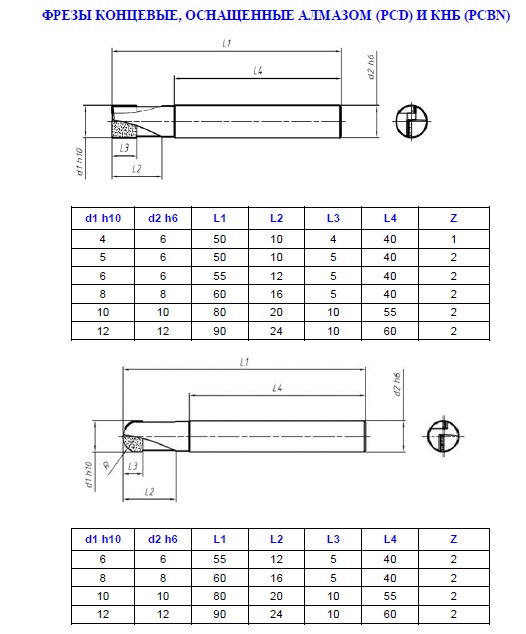 ФРЕЗЫ КОНЦЕВЫЕ, ОСНАЩЕННЫЕ АЛМАЗОМ (PCD) И КНБ (PCBN)

L1
L4
d2 h6
d1 h10
L3
L2

| d1 h10 | d2 h6 | L1 | L2 | L3 | L4 | Z |
|---|---|---|---|---|---|---|
| 4 | 6 | 50 | 10 | 4 | 40 | 1 |
| 5 | 6 | 50 | 10 | 5 | 40 | 2 |
| 6 | 6 | 55 | 12 | 5 | 40 | 2 |
| 8 | 8 | 60 | 16 | 5 | 40 | 2 |
| 10 | 10 | 80 | 20 | 10 | 55 | 2 |
| 12 | 12 | 90 | 24 | 10 | 60 | 2 |

L1
L4
d2 h6
d1 h10
R
L3
L2

| d1 h10 | d2 h6 | L1 | L2 | L3 | L4 | Z |
|---|---|---|---|---|---|---|
| 6 | 6 | 55 | 12 | 5 | 40 | 2 |
| 8 | 8 | 60 | 16 | 5 | 40 | 2 |
| 10 | 10 | 80 | 20 | 10 | 55 | 2 |
| 12 | 12 | 90 | 24 | 10 | 60 | 2 |